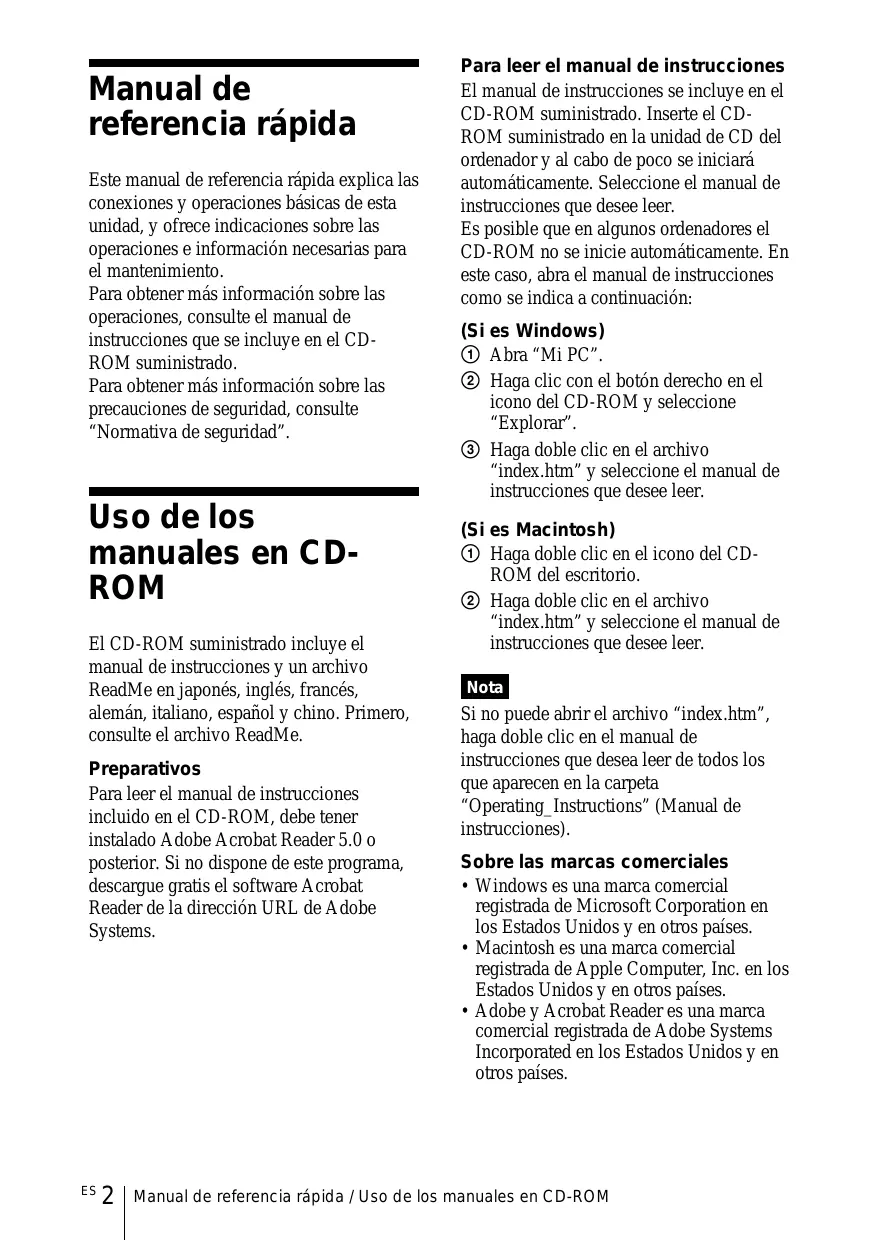 Manual de referencia rápida

Este manual de referencia rápida explica las conexiones y operaciones básicas de esta unidad, y ofrece indicaciones sobre las operaciones e información necesarias para el mantenimiento.
Para obtener más información sobre las operaciones, consulte el manual de instrucciones que se incluye en el CD-ROM suministrado.
Para obtener más información sobre las precauciones de seguridad, consulte “Normativa de seguridad”.

Uso de los manuales en CD-ROM

El CD-ROM suministrado incluye el manual de instrucciones y un archivo ReadMe en japonés, inglés, francés, alemán, italiano, español y chino. Primero, consulte el archivo ReadMe.

Preparativos
Para leer el manual de instrucciones incluido en el CD-ROM, debe tener instalado Adobe Acrobat Reader 5.0 o posterior. Si no dispone de este programa, descargue gratis el software Acrobat Reader de la dirección URL de Adobe Systems.

Para leer el manual de instrucciones
El manual de instrucciones se incluye en el CD-ROM suministrado. Inserte el CD-ROM suministrado en la unidad de CD del ordenador y al cabo de poco se iniciará automáticamente. Seleccione el manual de instrucciones que desee leer.
Es posible que en algunos ordenadores el CD-ROM no se inicie automáticamente. En este caso, abra el manual de instrucciones como se indica a continuación:

(Si es Windows)
1 Abra “Mi PC”.
2 Haga clic con el botón derecho en el icono del CD-ROM y seleccione “Explorar”.
3 Haga doble clic en el archivo “index.htm” y seleccione el manual de instrucciones que desee leer.

(Si es Macintosh)
1 Haga doble clic en el icono del CD-ROM del escritorio.
2 Haga doble clic en el archivo “index.htm” y seleccione el manual de instrucciones que desee leer.

Nota
Si no puede abrir el archivo “index.htm”, haga doble clic en el manual de instrucciones que desea leer de todos los que aparecen en la carpeta “Operating_Instructions” (Manual de instrucciones).

Sobre las marcas comerciales
• Windows es una marca comercial registrada de Microsoft Corporation en los Estados Unidos y en otros países.
• Macintosh es una marca comercial registrada de Apple Computer, Inc. en los Estados Unidos y en otros países.
• Adobe y Acrobat Reader es una marca comercial registrada de Adobe Systems Incorporated en los Estados Unidos y en otros países.

ES 2 Manual de referencia rápida / Uso de los manuales en CD-ROM